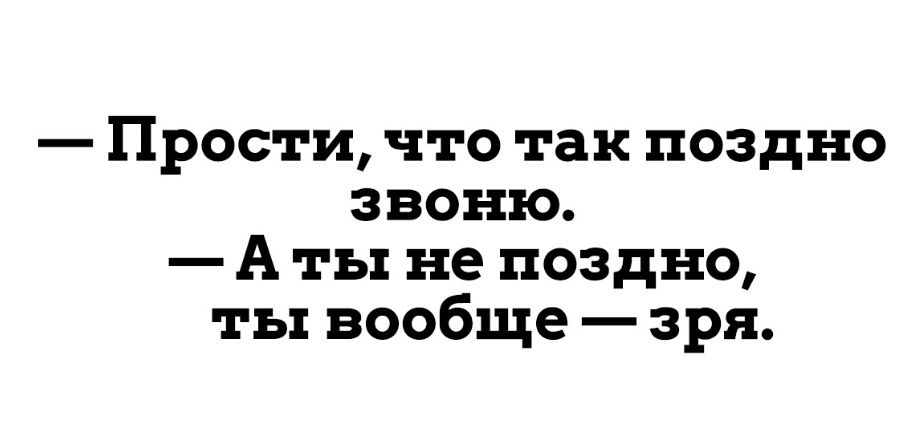 — Прости, что так поздно звоню.
— А ты не поздно, ты вообще — зря.